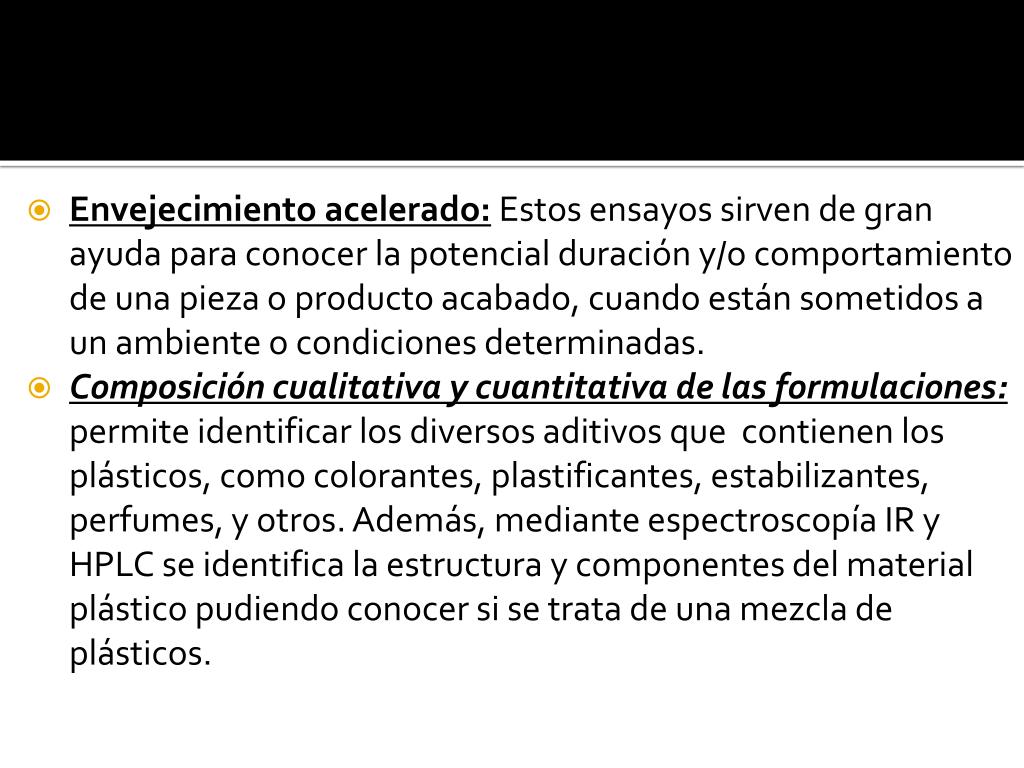 Envejecimiento acelerado: Estos ensayos sirven de gran ayuda para conocer la potencial duración y/o comportamiento de una pieza o producto acabado, cuando están sometidos a un ambiente o condiciones determinadas.

Composición cualitativa y cuantitativa de las formulaciones: permite identificar los diversos aditivos que contienen los plásticos, como colorantes, plastificantes, estabilizantes, perfumes, y otros. Además, mediante espectroscopía IR y HPLC se identifica la estructura y componentes del material plástico pudiendo conocer si se trata de una mezcla de plásticos.